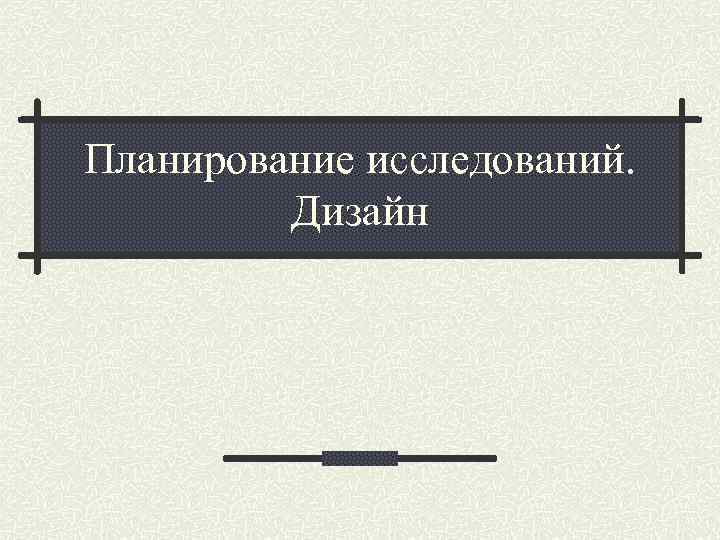 Планирование исследований. Дизайн